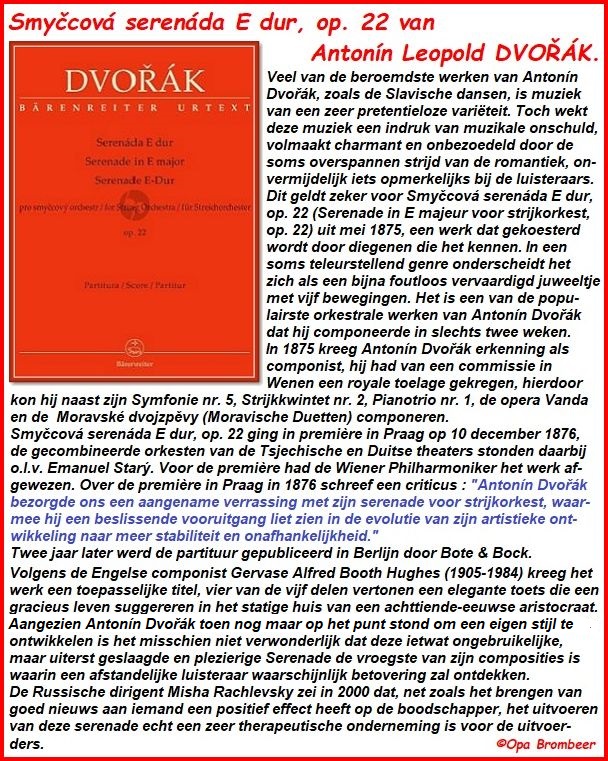 Smyčcová serenáda E dur, op. 22 van Antonín Leopold DVOŘÁK.

DVOŘÁK
BÄRENREITER URTEXT
Serenáda E dur
Serenade in E major
Serenade E-Dur
pro smyčcový orchestr / for String Orchestra / für Streichorchester
op. 22
Partitura / Score / Partitur
Bärenreiter

Veel van de beroemdste werken van Antonín Dvořák, zoals de Slavische dansen, is muziek van een zeer pretentieloze variëteit. Toch wekt deze muziek een indruk van muzikale onschuld, volmaakt charmant en onbezoedeld door de soms overspannen strijd van de romantiek, onvermijdelijk iets opmerkelijks bij de luisteraars. Dit geldt zeker voor Smyčcová serenáda E dur, op. 22 (Serenade in E majeur voor strijkorkest, op. 22) uit mei 1875, een werk dat gekoesterd wordt door diegenen die het kennen. In een soms teleurstellend genre onderscheidt het zich als een bijna foutloos vervaardigd juweeltje met vijf bewegingen. Het is een van de populairste orkestrale werken van Antonín Dvořák dat hij componeerde in slechts twee weken.
In 1875 kreeg Antonín Dvořák erkenning als componist, hij had van een commissie in Wenen een royale toelage gekregen, hierdoor kon hij naast zijn Symfonie nr. 5, Strijkkwintet nr. 2, Pianotrio nr. 1, de opera Vanda en de Moravské dvojzpěvy (Moravische Duetten) componeren.
Smyčcová serenáda E dur, op. 22 ging in première in Praag op 10 december 1876, de gecombineerde orkesten van de Tsjechische en Duitse theaters stonden daarbij o.l.v. Emanuel Starý. Voor de première had de Wiener Philharmoniker het werk afgewezen. Over de première in Praag in 1876 schreef een criticus : "Antonín Dvořák bezorgde ons een aangename verrassing met zijn serenade voor strijkorkest, waarmee hij een beslissende vooruitgang liet zien in de evolutie van zijn artistieke ontwikkeling naar meer stabiliteit en onafhankelijkheid."
Twee jaar later werd de partituur gepubliceerd in Berlijn door Bote & Bock.
Volgens de Engelse componist Gervase Alfred Booth Hughes (1905-1984) kreeg het werk een toepasselijke titel, vier van de vijf delen vertonen een elegante toets die een gracieus leven suggereren in het statige huis van een achttiende-eeuwse aristocraat. Aangezien Antonín Dvořák toen nog maar op het punt stond om een eigen stijl te ontwikkelen is het misschien niet verwonderlijk dat deze ietwat ongebruikelijke, maar uiterst geslaagde en plezierige Serenade de vroegste van zijn composities is waarin een afstandelijke luisteraar waarschijnlijk betovering zal ontdekken.
De Russische dirigent Misha Rachlevsky zei in 2000 dat, net zoals het brengen van goed nieuws aan iemand een positief effect heeft op de boodschapper, het uitvoeren van deze serenade echt een zeer therapeutische onderneming is voor de uitvoerders.
©Opa Brombeer